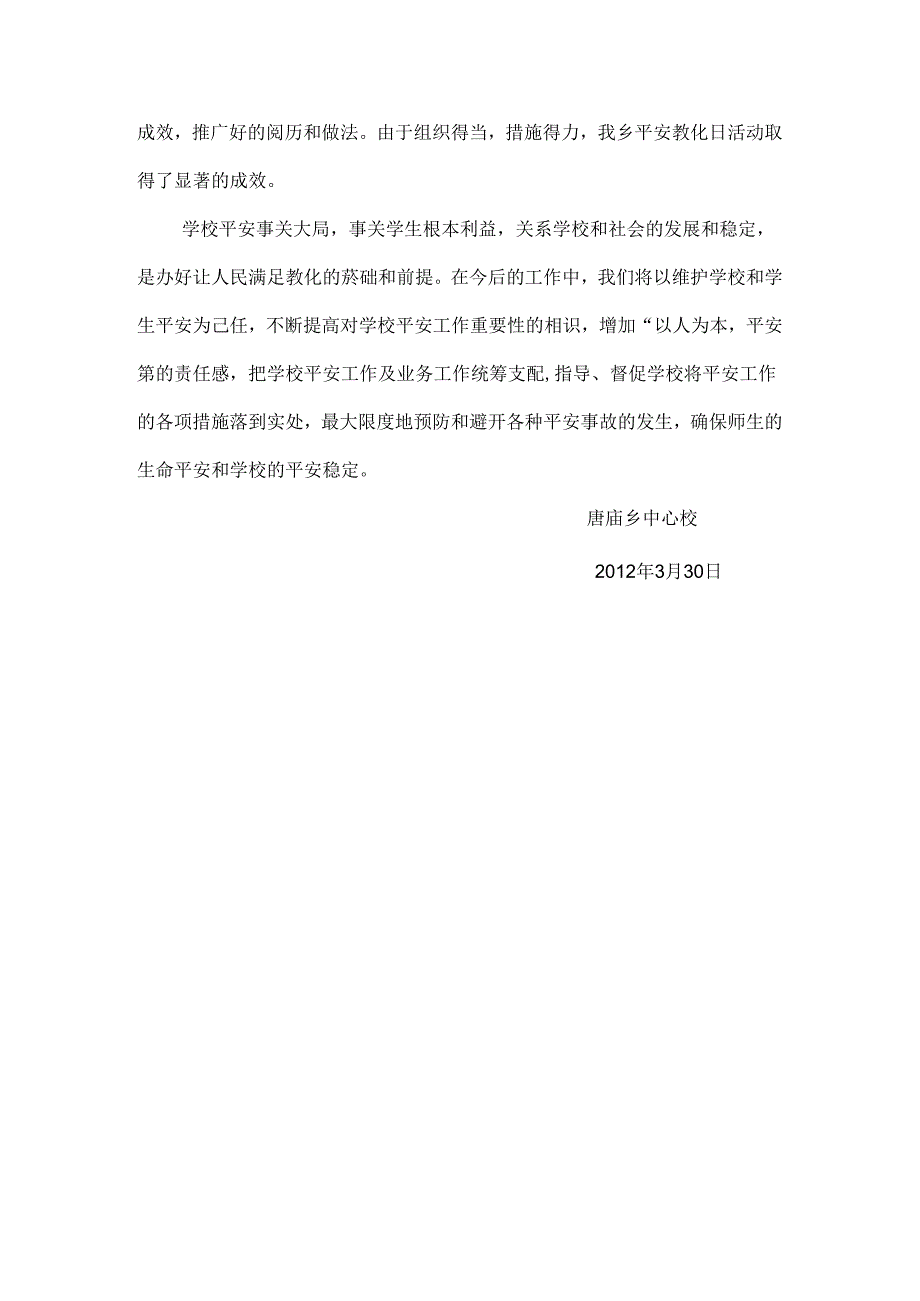 成效，推广好的阅历和做法。由于组织得当，措施得力，我乡平安教化日活动取得了显著的成效。

学校平安事关大局，事关学生根本利益，关系学校和社会的发展和稳定，是办好让人民满足教化的菸础和前提。在今后的工作中，我们将以维护学校和学生平安为己任，不断提高对学校平安工作重要性的相识，增加“以人为本，平安第的责任感，把学校平安工作及业务工作统筹支配，指导、督促学校将平安工作的各项措施落到实处，最大限度地预防和避开各种平安事故的发生，确保师生的生命平安和学校的平安稳定。

唐庙乡中心校

2012年3月30日